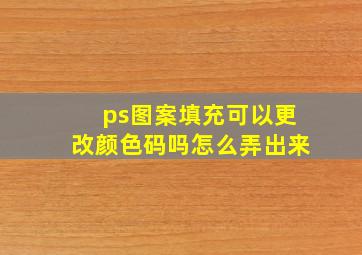 ps图案填充可以更改颜色码吗怎么弄出来